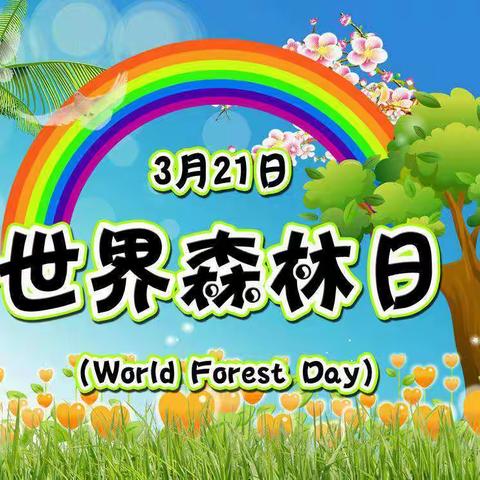 3月21日

世界森林日

(World Forest Day)